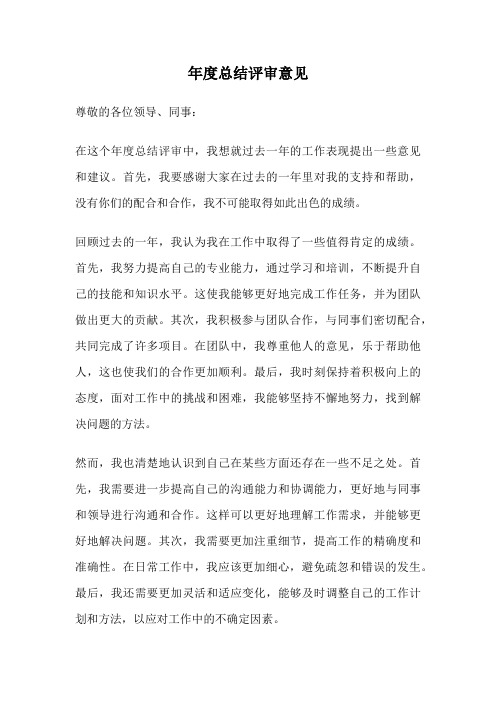 年度总结评审意见

尊敬的各位领导、同事：

在这个年度总结评审中，我想就过去一年的工作表现提出一些意见和建议。首先，我要感谢大家在过去的一年里对我的支持和帮助，没有你们的配合和合作，我不可能取得如此出色的成绩。

回顾过去的一年，我认为我在工作中取得了一些值得肯定的成绩。首先，我努力提高自己的专业能力，通过学习和培训，不断提升自己的技能和知识水平。这使我能够更好地完成工作任务，并为团队做出更大的贡献。其次，我积极参与团队合作，与同事们密切配合，共同完成了许多项目。在团队中，我尊重他人的意见，乐于帮助他人，这也使我们的合作更加顺利。最后，我时刻保持着积极向上的态度，面对工作中的挑战和困难，我能够坚持不懈地努力，找到解决问题的方法。

然而，我也清楚地认识到自己在某些方面还存在一些不足之处。首先，我需要进一步提高自己的沟通能力和协调能力，更好地与同事和领导进行沟通和合作。这样可以更好地理解工作需求，并能够更好地解决问题。其次，我需要更加注重细节，提高工作的精确度和准确性。在日常工作中，我应该更加细心，避免疏忽和错误的发生。最后，我还需要更加灵活和适应变化，能够及时调整自己的工作计划和方法，以应对工作中的不确定因素。